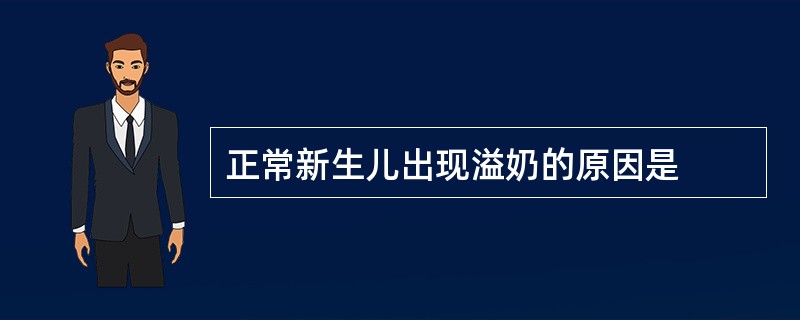 正常新生儿出现溢奶的原因是